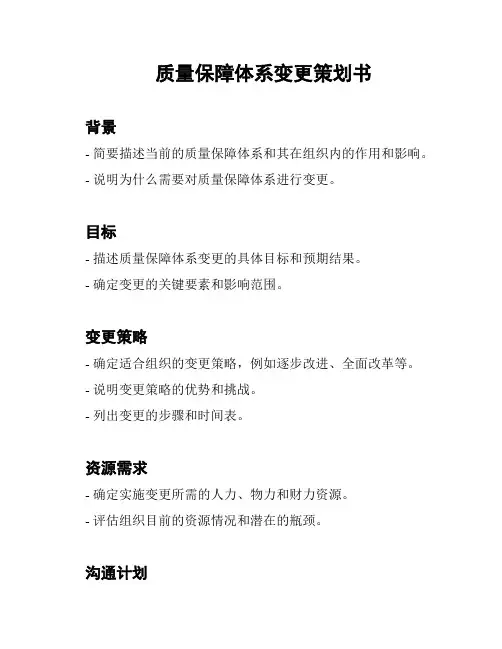 质量保障体系变更策划书

背景

- 简要描述当前的质量保障体系和其在组织内的作用和影响。

- 说明为什么需要对质量保障体系进行变更。

目标

- 描述质量保障体系变更的具体目标和预期结果。

- 确定变更的关键要素和影响范围。

变更策略

- 确定适合组织的变更策略，例如逐步改进、全面改革等。

- 说明变更策略的优势和挑战。

- 列出变更的步骤和时间表。

资源需求

- 确定实施变更所需的人力、物力和财力资源。

- 评估组织目前的资源情况和潜在的瓶颈。

沟通计划